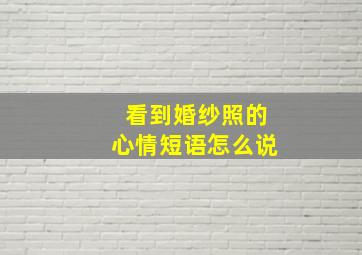 看到婚纱照的
心情短语怎么说